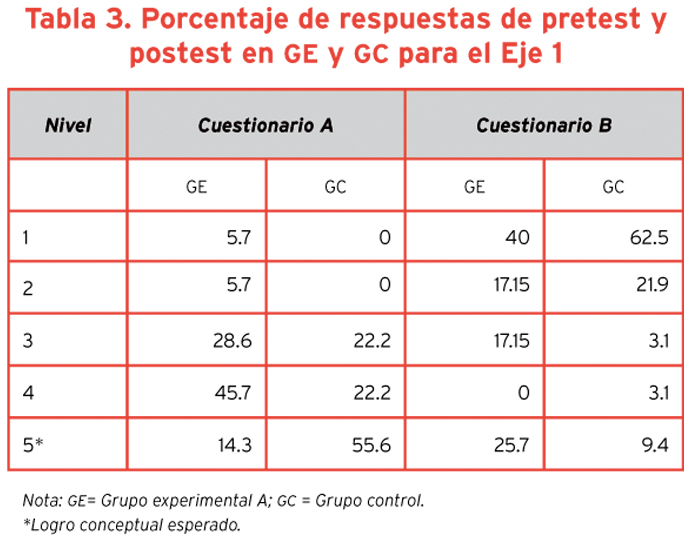 Tabla 3. Porcentaje de respuestas de pretest y postest en GE y GC para el Eje 1

| Nivel | Cuestionario A | | Cuestionario B | |
|---|---|---|---|---|
| | GE | GC | GE | GC |
| 1 | 5.7 | 0 | 40 | 62.5 |
| 2 | 5.7 | 0 | 17.15 | 21.9 |
| 3 | 28.6 | 22.2 | 17.15 | 3.1 |
| 4 | 45.7 | 22.2 | 0 | 3.1 |
| 5* | 14.3 | 55.6 | 25.7 | 9.4 |

Nota: GE= Grupo experimental A; GC = Grupo control.
*Logro conceptual esperado.